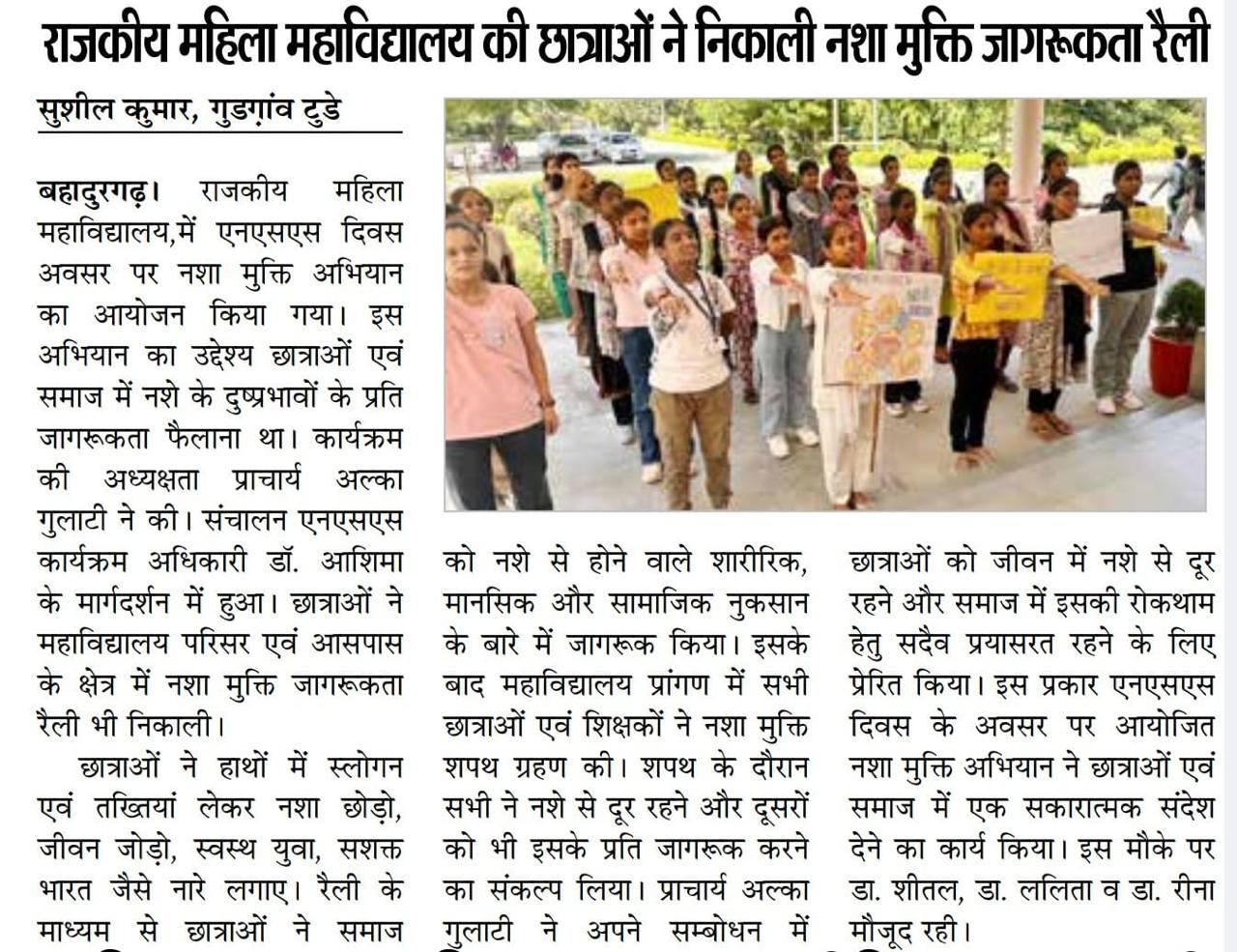 राजकीय महिला महाविद्यालय की छात्राओं ने निकाली नशा मुक्ति जागरूकता रैली

सुशील कुमार, गुडग़ांव टुडे

बहादुरगढ़। राजकीय महिला महाविद्यालय,में एनएसएस दिवस अवसर पर नशा मुक्ति अभियान का आयोजन किया गया। इस अभियान का उद्देश्य छात्राओं एवं समाज में नशे के दुष्प्रभावों के प्रति जागरूकता फैलाना था। कार्यक्रम की अध्यक्षता प्राचार्य अल्का गुलाटी ने की। संचालन एनएसएस कार्यक्रम अधिकारी डॉ. आशिमा के मार्गदर्शन में हुआ। छात्राओं ने महाविद्यालय परिसर एवं आसपास के क्षेत्र में नशा मुक्ति जागरूकता रैली भी निकाली।

छात्राओं ने हाथों में स्लोगन एवं तख्तियां लेकर नशा छोड़ो, जीवन जोड़ो, स्वस्थ युवा, सशक्त भारत जैसे नारे लगाए। रैली के माध्यम से छात्राओं ने समाज को नशे से होने वाले शारीरिक, मानसिक और सामाजिक नुकसान के बारे में जागरूक किया। इसके बाद महाविद्यालय प्रांगण में सभी छात्राओं एवं शिक्षकों ने नशा मुक्ति शपथ ग्रहण की। शपथ के दौरान सभी ने नशे से दूर रहने और दूसरों को भी इसके प्रति जागरूक करने का संकल्प लिया। प्राचार्य अल्का गुलाटी ने अपने सम्बोधन में छात्राओं को जीवन में नशे से दूर रहने और समाज में इसकी रोकथाम हेतु सदैव प्रयासरत रहने के लिए प्रेरित किया। इस प्रकार एनएसएस दिवस के अवसर पर आयोजित नशा मुक्ति अभियान ने छात्राओं एवं समाज में एक सकारात्मक संदेश देने का कार्य किया। इस मौके पर डा. शीतल, डा. ललिता व डा. रीना मौजूद रही।